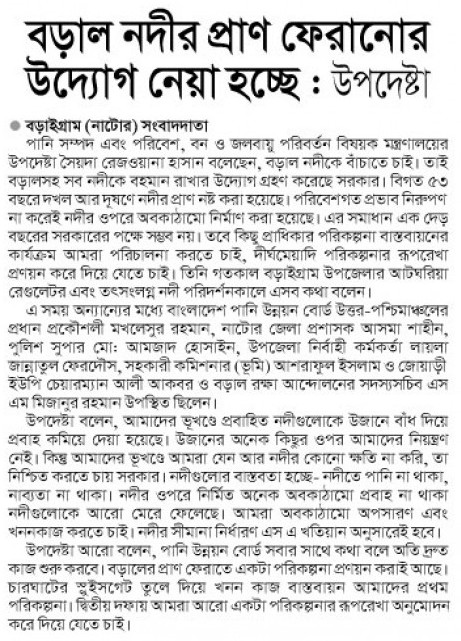 বড়াল নদীর প্রাণ ফেরানোর উদ্যোগ নেয়া হচ্ছে : উপদেষ্টা

বড়াইগ্রাম (নাটোর) সংবাদদাতা

পানি সম্পদ এবং পরিবেশ, বন ও জলবায়ু পরিবর্তন বিষয়ক মন্ত্রণালয়ের উপদেষ্টা সৈয়দা রেজওয়ানা হাসান বলেছেন, বড়াল নদীকে বাঁচাতে চাই। তাই বড়ালসহ সব নদীকে বহমান রাখার উদ্যোগ গ্রহণ করেছে সরকার। বিগত ৫৩ বছরে দখল আর দূষণে নদীর প্রাণ নষ্ট করা হয়েছে। পরিবেশগত প্রভাব নিরুপণ না করেই নদীর ওপরে অবকাঠামো নির্মাণ করা হয়েছে। এর সমাধান এক দেড় বছরের সরকারের পক্ষে সম্ভব নয়। তবে কিছু প্রাধিকার পরিকল্পনা বাস্তবায়নের কার্যক্রম আমরা পরিচালনা করতে চাই, দীর্ঘমেয়াদি পরিকল্পনার রূপরেখা প্রণয়ন করে দিয়ে যেতে চাই। তিনি গতকাল বড়াইগ্রাম উপজেলার আটঘরিয়া রেগুলেটর এবং তৎসংলগ্ন নদী পরিদর্শনকালে এসব কথা বলেন।

এ সময় অন্যান্যের মধ্যে বাংলাদেশ পানি উন্নয়ন বোর্ড উত্তর-পশ্চিমাঞ্চলের প্রধান প্রকৌশলী মখলেসুর রহমান, নাটোর জেলা প্রশাসক আসমা শাহীন, পুলিশ সুপার মো: আমজাদ হোসাইন, উপজেলা নির্বাহী কর্মকর্তা লায়লা জান্নাতুল ফেরদৌস, সহকারী কমিশনার (ভূমি) আশরাফুল ইসলাম ও জোয়াড়ী ইউপি চেয়ারম্যান আলী আকবর ও বড়াল রক্ষা আন্দোলনের সদস্যসচিব এস এম মিজানুর রহমান উপস্থিত ছিলেন।

উপদেষ্টা বলেন, আমাদের ভূখণ্ডে প্রবাহিত নদীগুলোকে উজানে বাঁধ দিয়ে প্রবাহ কমিয়ে দেয়া হয়েছে। উজানের অনেক কিছুর ওপর আমাদের নিয়ন্ত্রণ নেই। কিন্তু আমাদের ভূখণ্ডে আমরা যেন আর নদীর কোনো ক্ষতি না করি, তা নিশ্চিত করতে চায় সরকার। নদীগুলোর বাস্তবতা হচ্ছে- নদীতে পানি না থাকা, নাব্যতা না থাকা। নদীর ওপরে নির্মিত অনেক অবকাঠামো প্রবাহ না থাকা নদীগুলোকে আরো মেরে ফেলেছে। আমরা অবকাঠামো অপসারণ এবং খননকাজ করতে চাই। নদীর সীমানা নির্ধারণ এস এ খতিয়ান অনুসারেই হবে।

উপদেষ্টা আরো বলেন, পানি উন্নয়ন বোর্ড সবার সাথে কথা বলে অতি দ্রুত কাজ শুরু করবে। বড়ালের প্রাণ ফেরাতে একটা পরিকল্পনা প্রণয়ন করাই আছে। চারঘাটের স্লুইসগেট তুলে দিয়ে খনন কাজ বাস্তবায়ন আমাদের প্রথম পরিকল্পনা। দ্বিতীয় দফায় আমরা আরো একটা পরিকল্পনার রূপরেখা অনুমোদন করে দিয়ে যেতে চাই।